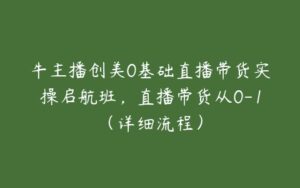 牛主播创美0基础直播带货实操启航班，直播带货从0-1（详细流程）